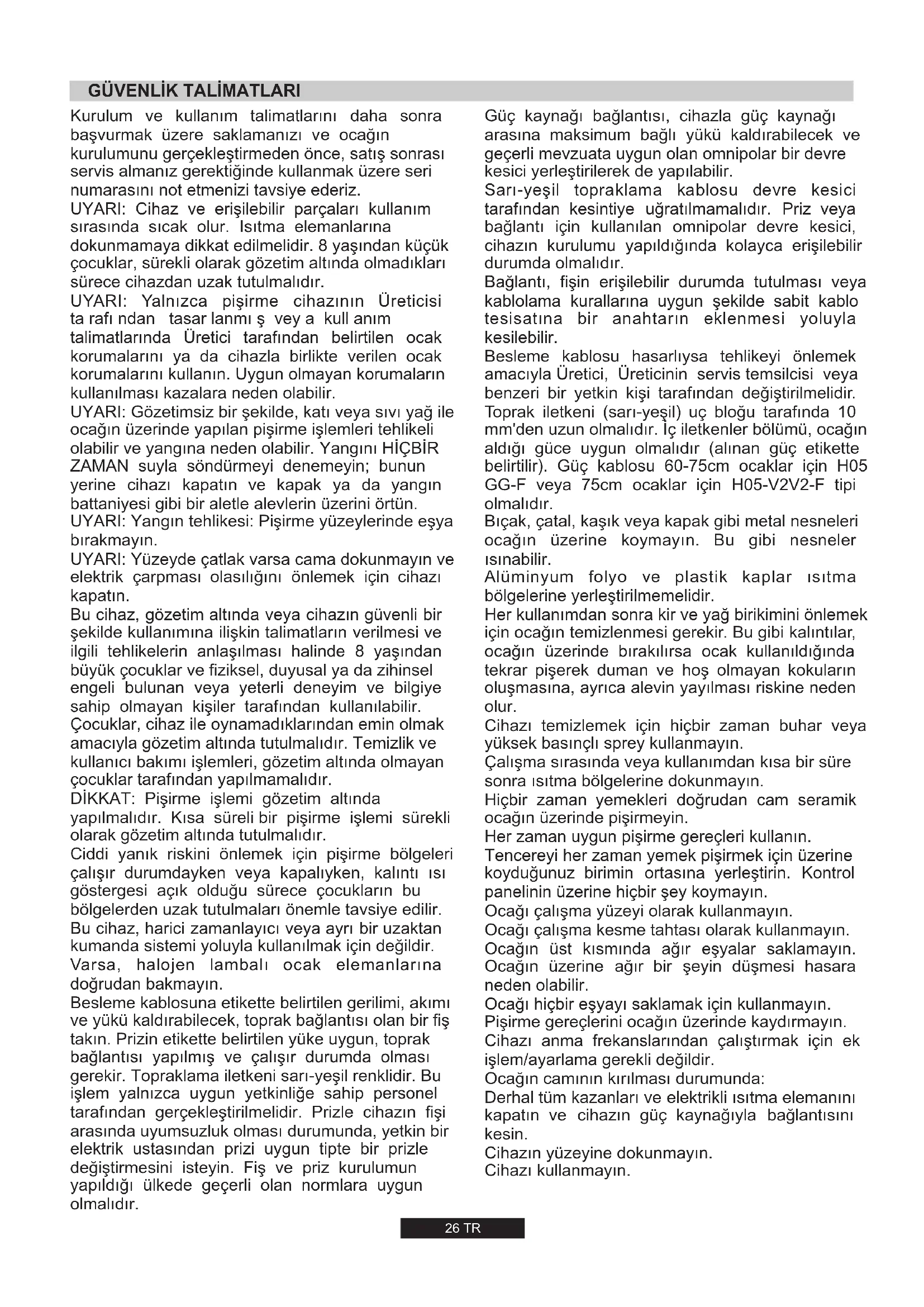 GÜVENLİK TALİMATLARI

Kurulum ve kullanım talimatlarını daha sonra başvurmak üzere saklamanızı ve ocağın kurulumunu gerçekleştirmeden önce, satış sonrası servis almanız gerektiğinde kullanmak üzere seri numarasını not etmenizi tavsiye ederiz.
UYARI: Cihaz ve erişilebilir parçaları kullanım sırasında sıcak olur. Isıtma elemanlarına dokunmamaya dikkat edilmelidir. 8 yaşından küçük çocuklar, sürekli olarak gözetim altında olmadıkları sürece cihazdan uzak tutulmalıdır.
UYARI: Yalnızca pişirme cihazının Üreticisi ta rafı ndan tasar lanmı ş vey a kull anım talimatlarında Üretici tarafından belirtilen ocak korumalarını ya da cihazla birlikte verilen ocak korumalarını kullanın. Uygun olmayan korumaların kullanılması kazalara neden olabilir.
UYARI: Gözetimsiz bir şekilde, katı veya sıvı yağ ile ocağın üzerinde yapılan pişirme işlemleri tehlikeli olabilir ve yangına neden olabilir. Yangını HİÇBİR ZAMAN suyla söndürmeyi denemeyin; bunun yerine cihazı kapatın ve kapak ya da yangın battaniyesi gibi bir aletle alevlerin üzerini örtün.
UYARI: Yangın tehlikesi: Pişirme yüzeylerinde eşya bırakmayın.
UYARI: Yüzeyde çatlak varsa cama dokunmayın ve elektrik çarpması olasılığını önlemek için cihazı kapatın.
Bu cihaz, gözetim altında veya cihazın güvenli bir şekilde kullanımına ilişkin talimatların verilmesi ve ilgili tehlikelerin anlaşılması halinde 8 yaşından büyük çocuklar ve fiziksel, duyusal ya da zihinsel engeli bulunan veya yeterli deneyim ve bilgiye sahip olmayan kişiler tarafından kullanılabilir. Çocuklar, cihaz ile oynamadıklarından emin olmak amacıyla gözetim altında tutulmalıdır. Temizlik ve kullanıcı bakımı işlemleri, gözetim altında olmayan çocuklar tarafından yapılmamalıdır.
DİKKAT: Pişirme işlemi gözetim altında yapılmalıdır. Kısa süreli bir pişirme işlemi sürekli olarak gözetim altında tutulmalıdır.
Ciddi yanık riskini önlemek için pişirme bölgeleri çalışır durumdayken veya kapalıyken, kalıntı ısı göstergesi açık olduğu sürece çocukların bu bölgelerden uzak tutulmaları önemle tavsiye edilir.
Bu cihaz, harici zamanlayıcı veya ayrı bir uzaktan kumanda sistemi yoluyla kullanılmak için değildir.
Varsa, halojen lambalı ocak elemanlarına doğrudan bakmayın.
Besleme kablosuna etikette belirtilen gerilimi, akımı ve yükü kaldırabilecek, toprak bağlantısı olan bir fiş takın. Prizin etikette belirtilen yüke uygun, toprak bağlantısı yapılmış ve çalışır durumda olması gerekir. Topraklama iletkeni sarı-yeşil renklidir. Bu işlem yalnızca uygun yetkinliğe sahip personel tarafından gerçekleştirilmelidir. Prizle cihazın fişi arasında uyumsuzluk olması durumunda, yetkin bir elektrik ustasından prizi uygun tipte bir prizle değiştirmesini isteyin. Fiş ve priz kurulumun yapıldığı ülkede geçerli olan normlara uygun olmalıdır.

Güç kaynağı bağlantısı, cihazla güç kaynağı arasına maksimum bağlı yükü kaldırabilecek ve geçerli mevzuata uygun olan omnipolar bir devre kesici yerleştirilerek de yapılabilir.
Sarı-yeşil topraklama kablosu devre kesici tarafından kesintiye uğratılmamalıdır. Priz veya bağlantı için kullanılan omnipolar devre kesici, cihazın kurulumu yapıldığında kolayca erişilebilir durumda olmalıdır.
Bağlantı, fişin erişilebilir durumda tutulması veya kablolama kurallarına uygun şekilde sabit kablo tesisatına bir anahtarın eklenmesi yoluyla kesilebilir.
Besleme kablosu hasarlıysa tehlikeyi önlemek amacıyla Üretici, Üreticinin servis temsilcisi veya benzeri bir yetkin kişi tarafından değiştirilmelidir.
Toprak iletkeni (sarı-yeşil) uç bloğu tarafında 10 mm'den uzun olmalıdır. İç iletkenler bölümü, ocağın aldığı güce uygun olmalıdır (alınan güç etikette belirtilir). Güç kablosu 60-75cm ocaklar için H05 GG-F veya 75cm ocaklar için H05-V2V2-F tipi olmalıdır.
Bıçak, çatal, kaşık veya kapak gibi metal nesneleri ocağın üzerine koymayın. Bu gibi nesneler ısınabilir.
Alüminyum folyo ve plastik kaplar ısıtma bölgelerine yerleştirilmemelidir.
Her kullanımdan sonra kir ve yağ birikimini önlemek için ocağın temizlenmesi gerekir. Bu gibi kalıntılar, ocağın üzerinde bırakılırsa ocak kullanıldığında tekrar pişerek duman ve hoş olmayan kokuların oluşmasına, ayrıca alevin yayılması riskine neden olur.
Cihazı temizlemek için hiçbir zaman buhar veya yüksek basınçlı sprey kullanmayın.
Çalışma sırasında veya kullanımdan kısa bir süre sonra ısıtma bölgelerine dokunmayın.
Hiçbir zaman yemekleri doğrudan cam seramik ocağın üzerinde pişirmeyin.
Her zaman uygun pişirme gereçleri kullanın.
Tencereyi her zaman yemek pişirmek için üzerine koyduğunuz birimin ortasına yerleştirin. Kontrol panelinin üzerine hiçbir şey koymayın.
Ocağı çalışma yüzeyi olarak kullanmayın.
Ocağı çalışma kesme tahtası olarak kullanmayın.
Ocağın üst kısmında ağır eşyalar saklamayın. Ocağın üzerine ağır bir şeyin düşmesi hasara neden olabilir.
Ocağı hiçbir eşyayı saklamak için kullanmayın.
Pişirme gereçlerini ocağın üzerinde kaydırmayın.
Cihazı anma frekanslarından çalıştırmak için ek işlem/ayarlama gerekli değildir.
Ocağın camının kırılması durumunda:
Derhal tüm kazanları ve elektrikli ısıtma elemanını kapatın ve cihazın güç kaynağıyla bağlantısını kesin.
Cihazın yüzeyine dokunmayın.
Cihazı kullanmayın.

26 TR